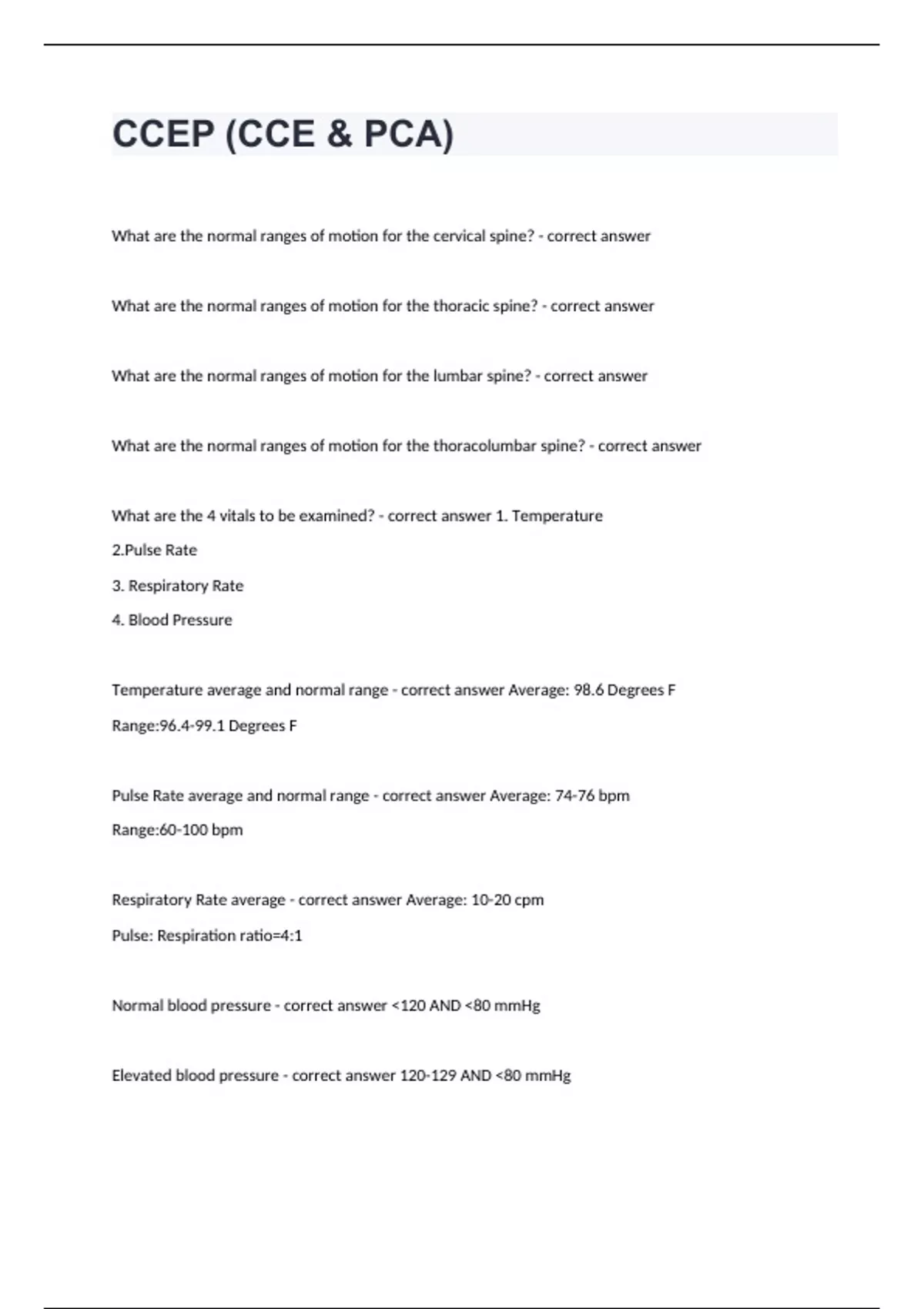 CCEP (CCE & PCA)

What are the normal ranges of motion for the cervical spine? - correct answer

What are the normal ranges of motion for the thoracic spine? - correct answer

What are the normal ranges of motion for the lumbar spine? - correct answer

What are the normal ranges of motion for the thoracolumbar spine? - correct answer

What are the 4 vitals to be examined? - correct answer 1. Temperature

2.Pulse Rate

3. Respiratory Rate

4. Blood Pressure

Temperature average and normal range - correct answer Average: 98.6 Degrees F

Range:96.4-99.1 Degrees F

Pulse Rate average and normal range - correct answer Average: 74-76 bpm

Range:60-100 bpm

Respiratory Rate average - correct answer Average: 10-20 cpm

Pulse: Respiration ratio=4:1

Normal blood pressure - correct answer <120 AND <80 mmHg

Elevated blood pressure - correct answer 120-129 AND <80 mmHg